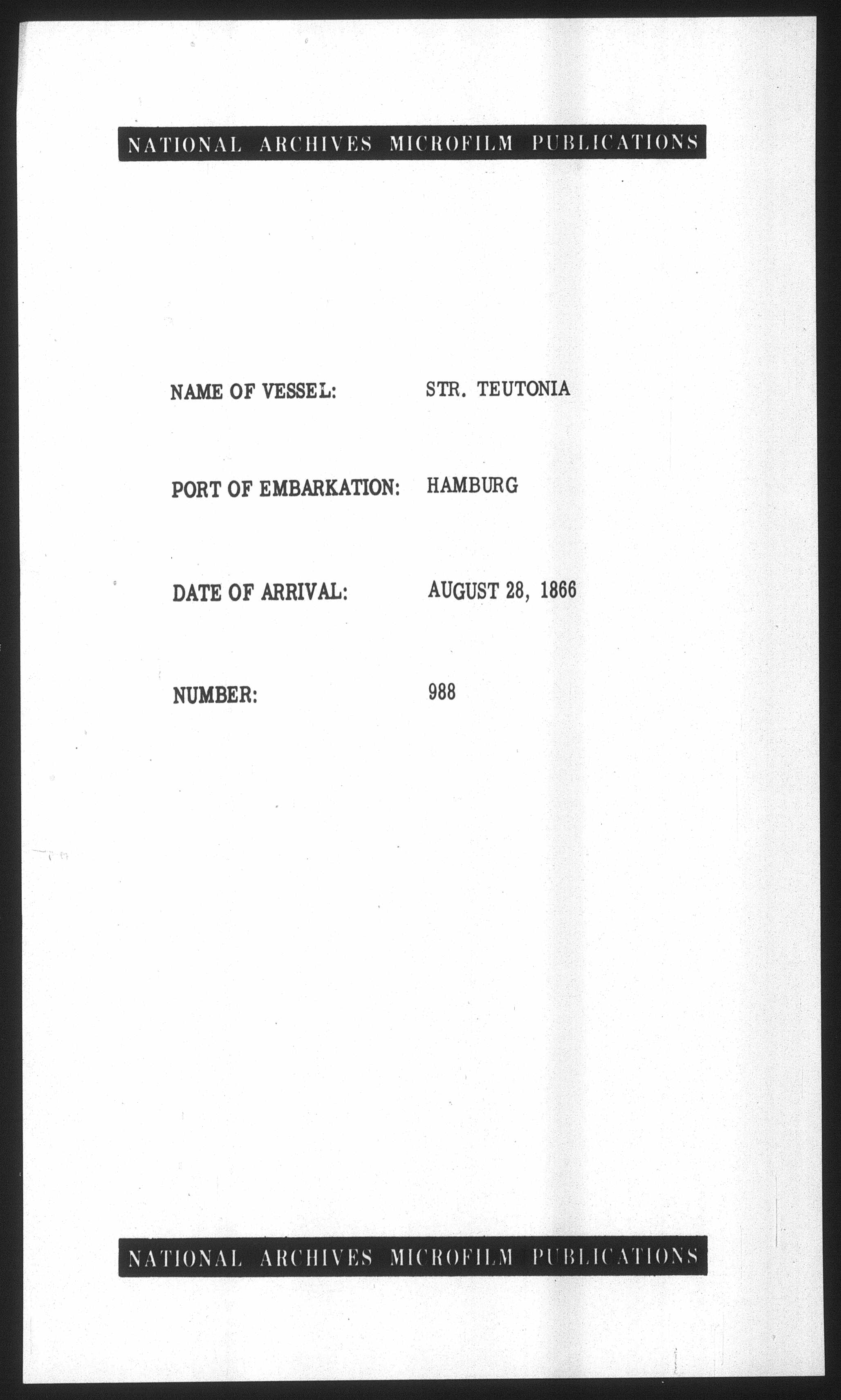 NATIONAL ARCHIVES MICROFILM PUBLICATIONS

NAME OF VESSEL: STR. TEUTONIA

PORT OF EMBARKATION: HAMBURG

DATE OF ARRIVAL: AUGUST 28, 1866

NUMBER: 988

NATIONAL ARCHIVES MICROFILM PUBLICATIONS